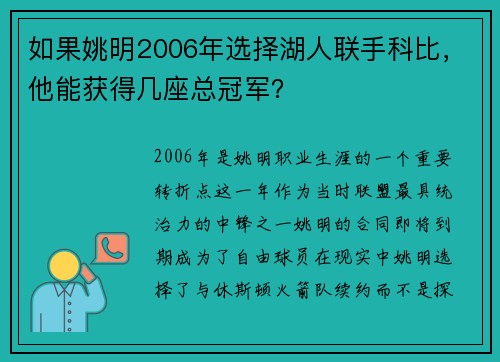 如果姚明2006年选择湖人联手科比，他能获得几座总冠军？

2006年是姚明职业生涯的一个重要转折点这一年作为当时联盟最具统治力的中锋之一姚明的合同即将到期成为了自由球员在现实中姚明选择了与休斯顿火箭队续约而不是探